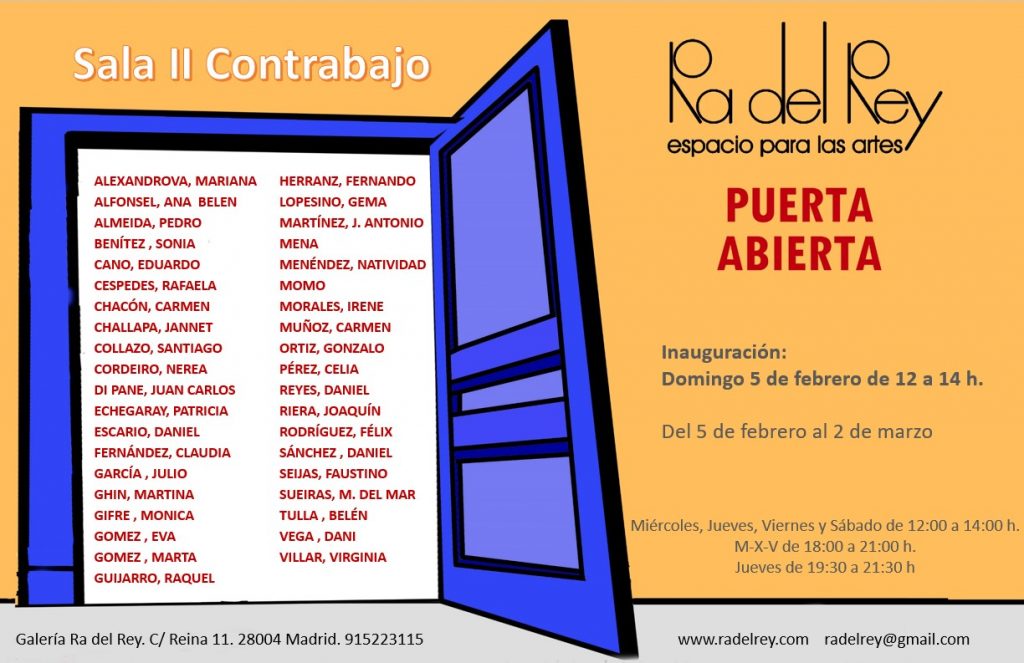 Sala II Contrabajo

ALEXANDROVA, MARIANA
ALFONSEL, ANA BELEN
ALMEIDA, PEDRO
BENÍTEZ , SONIA
CANO, EDUARDO
CESPEDES, RAFAELA
CHACÓN, CARMEN
CHALLAPA, JANNET
COLLAZO, SANTIAGO
CORDEIRO, NEREA
DI PANE, JUAN CARLOS
ECHEGARAY, PATRICIA
ESCARIO, DANIEL
FERNÁNDEZ, CLAUDIA
GARCÍA , JULIO
GHIN, MARTINA
GIFRE , MONICA
GOMEZ , EVA
GOMEZ , MARTA
GUIJARRO, RAQUEL

HERRANZ, FERNANDO
LOPESINO, GEMA
MARTÍNEZ, J. ANTONIO
MENA
MENÉNDEZ, NATIVIDAD
MOMO
MORALES, IRENE
MUÑOZ, CARMEN
ORTIZ, GONZALO
PÉREZ, CELIA
REYES, DANIEL
RIERA, JOAQUÍN
RODRÍGUEZ, FÉLIX
SÁNCHEZ , DANIEL
SEIJAS, FAUSTINO
SUEIRAS, M. DEL MAR
TULLA , BELÉN
VEGA , DANI
VILLAR, VIRGINIA

Ra del Rey
espacio para las artes

PUERTA
ABIERTA

Inauguración:
Domingo 5 de febrero de 12 a 14 h.

Del 5 de febrero al 2 de marzo

Miércoles, Jueves, Viernes y Sábado de 12:00 a 14:00 h.
M-X-V de 18:00 a 21:00 h.
Jueves de 19:30 a 21:30 h

Galería Ra del Rey. C/ Reina 11. 28004 Madrid. 915223115

www.radelrey.com radelrey@gmail.com